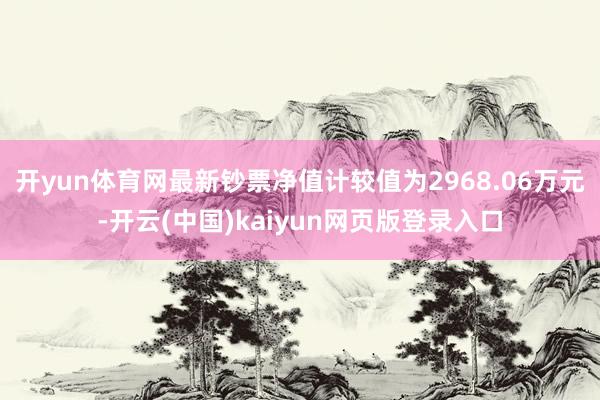 开yun体育网最新钞票净值计较值为2968.06万元-开云(中国)kaiyun网页版登录入口